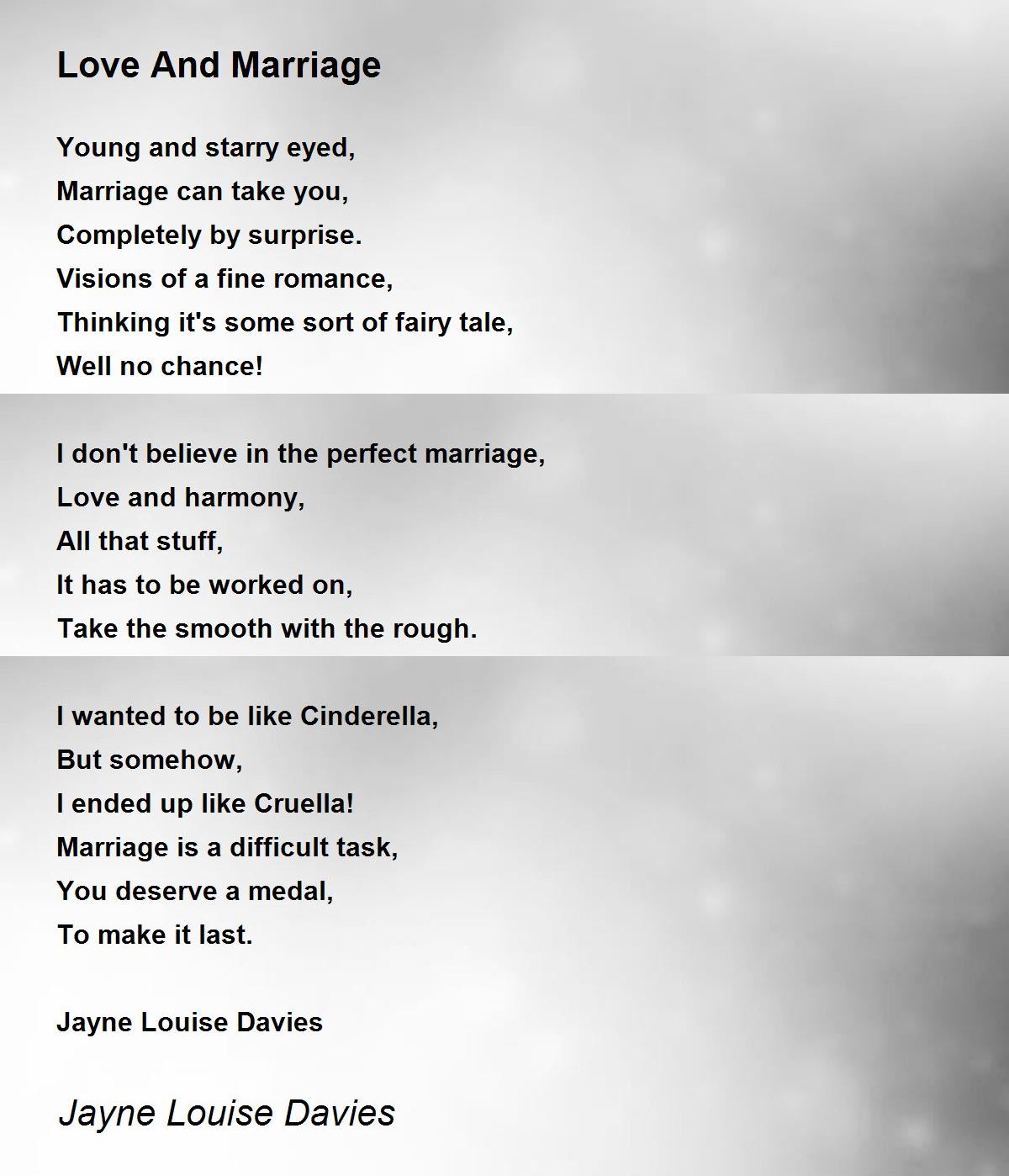 Love And Marriage

Young and starry eyed,
Marriage can take you,
Completely by surprise.
Visions of a fine romance,
Thinking it's some sort of fairy tale,
Well no chance!

I don't believe in the perfect marriage,
Love and harmony,
All that stuff,
It has to be worked on,
Take the smooth with the rough.

I wanted to be like Cinderella,
But somehow,
I ended up like Cruella!
Marriage is a difficult task,
You deserve a medal,
To make it last.

Jayne Louise Davies

Jayne Louise Davies